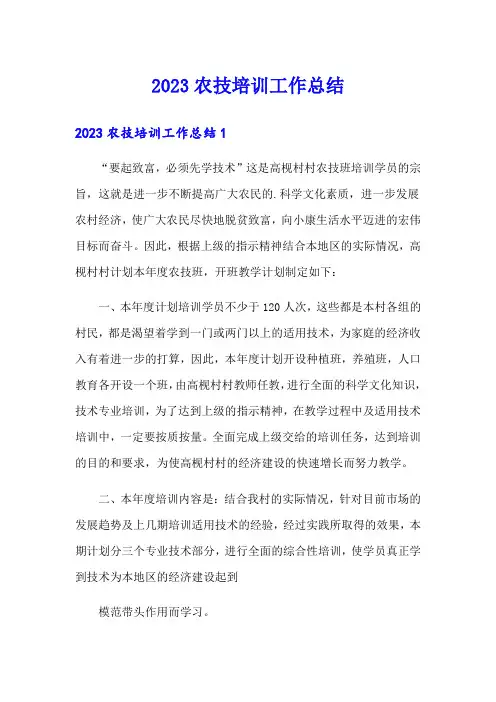 2023 农技培训工作总结

2023 农技培训工作总结 1

“要起致富，必须先学技术”这是高枧村村农技班培训学员的宗旨，这就是进一步不断提高广大农民的.科学文化素质，进一步发展农村经济，使广大农民尽快地脱贫致富，向小康生活水平迈进的宏伟目标而奋斗。因此，根据上级的指示精神结合本地区的实际情况，高枧村村计划本年度农技班，开班教学计划制定如下：

一、本年度计划培训学员不少于 120 人次，这些都是本村各组的村民，都是渴望着学到一门或两门以上的适用技术，为家庭的经济收入有着进一步的打算，因此，本年度计划开设种植班，养殖班，人口教育各开设一个班，由高枧村村教师任教，进行全面的科学文化知识，技术专业培训，为了达到上级的指示精神，在教学过程中及适用技术培训中，一定要按质按量。全面完成上级交给的培训任务，达到培训的目的和要求，为使高枧村村的经济建设的快速增长而努力教学。

二、本年度培训内容是：结合我村的实际情况，针对目前市场的发展趋势及上几期培训适用技术的经验，经过实践所取得的效果，本期计划分三个专业技术部分，进行全面的综合性培训，使学员真正学到技术为本地区的经济建设起到

模范带头作用而学习。